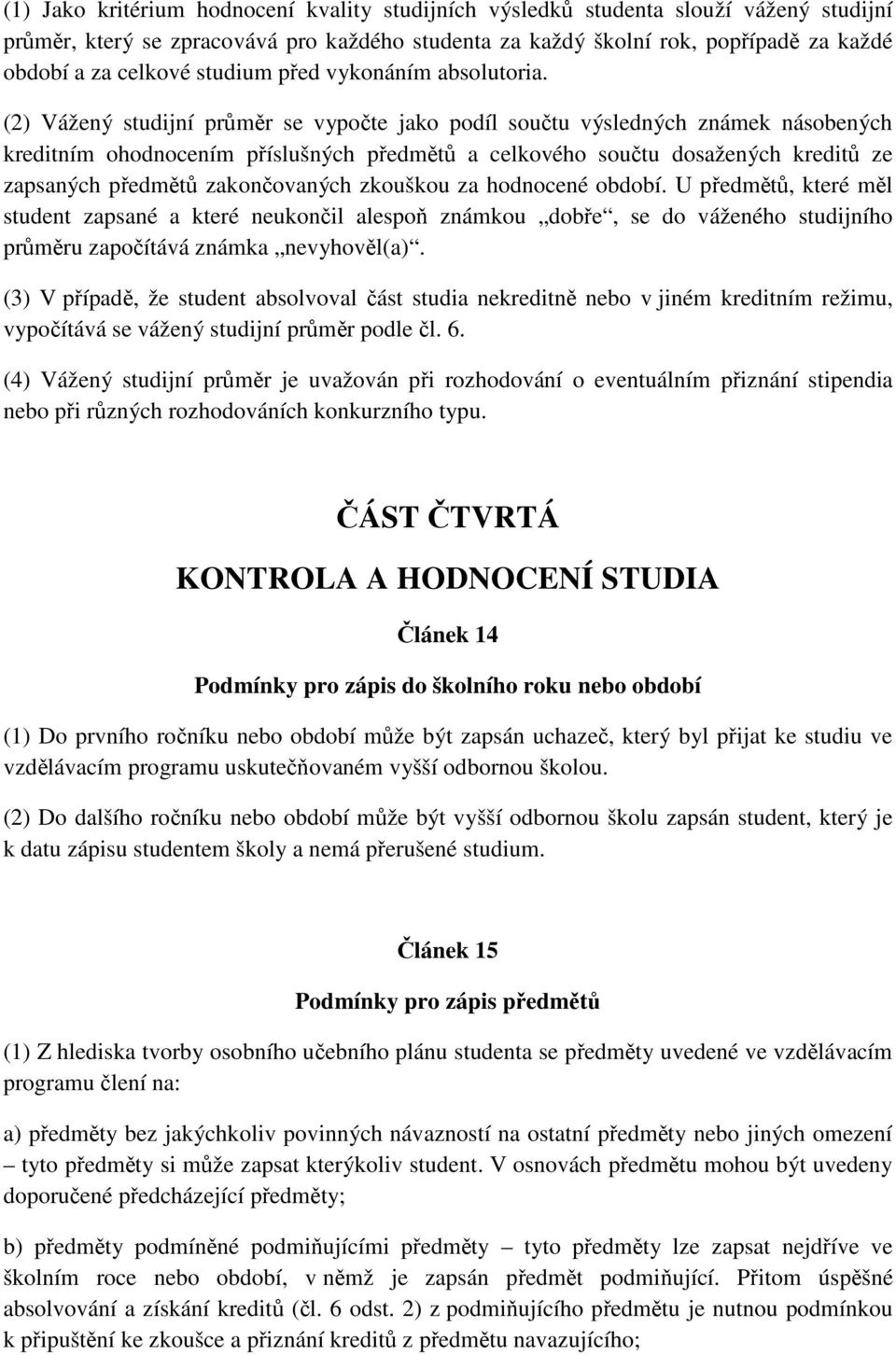 (1) Jako kritérium hodnocení kvality studijních výsledků studenta slouží vážený studijní průměr, který se zpracovává pro každého studenta za každý školní rok, popřípadě za každé období a za celkové studium před vykonáním absolutoria.

(2) Vážený studijní průměr se vypočte jako podíl součtu výsledných známek násobených kreditním ohodnocením příslušných předmětů a celkového součtu dosažených kreditů ze zapsaných předmětů zakončovaných zkouškou za hodnocené období. U předmětů, které měl student zapsané a které neukončil alespoň známkou „dobře“, se do váženého studijního průměru započítává známka „nevyhověl(a)“.

(3) V případě, že student absolvoval část studia nekreditně nebo v jiném kreditním režimu, vypočítává se vážený studijní průměr podle čl. 6.

(4) Vážený studijní průměr je uvažován při rozhodování o eventuálním přiznání stipendia nebo při různých rozhodováních konkurzního typu.

ČÁST ČTVRTÁ

KONTROLA A HODNOCENÍ STUDIA

Článek 14

Podmínky pro zápis do školního roku nebo období

(1) Do prvního ročníku nebo období může být zapsán uchazeč, který byl přijat ke studiu ve vzdělávacím programu uskutečňovaném vyšší odbornou školou.

(2) Do dalšího ročníku nebo období může být vyšší odbornou školu zapsán student, který je k datu zápisu studentem školy a nemá přerušené studium.

Článek 15

Podmínky pro zápis předmětů

(1) Z hlediska tvorby osobního učebního plánu studenta se předměty uvedené ve vzdělávacím programu člení na:

a) předměty bez jakýchkoliv povinných návazností na ostatní předměty nebo jiných omezení – tyto předměty si může zapsat kterýkoliv student. V osnovách předmětu mohou být uvedeny doporučené předcházející předměty;

b) předměty podmíněné podmiňujícími předměty – tyto předměty lze zapsat nejdříve ve školním roce nebo období, v němž je zapsán předmět podmiňující. Přitom úspěšné absolvování a získání kreditů (čl. 6 odst. 2) z podmiňujícího předmětu je nutnou podmínkou k připuštění ke zkoušce a přiznání kreditů z předmětu navazujícího;